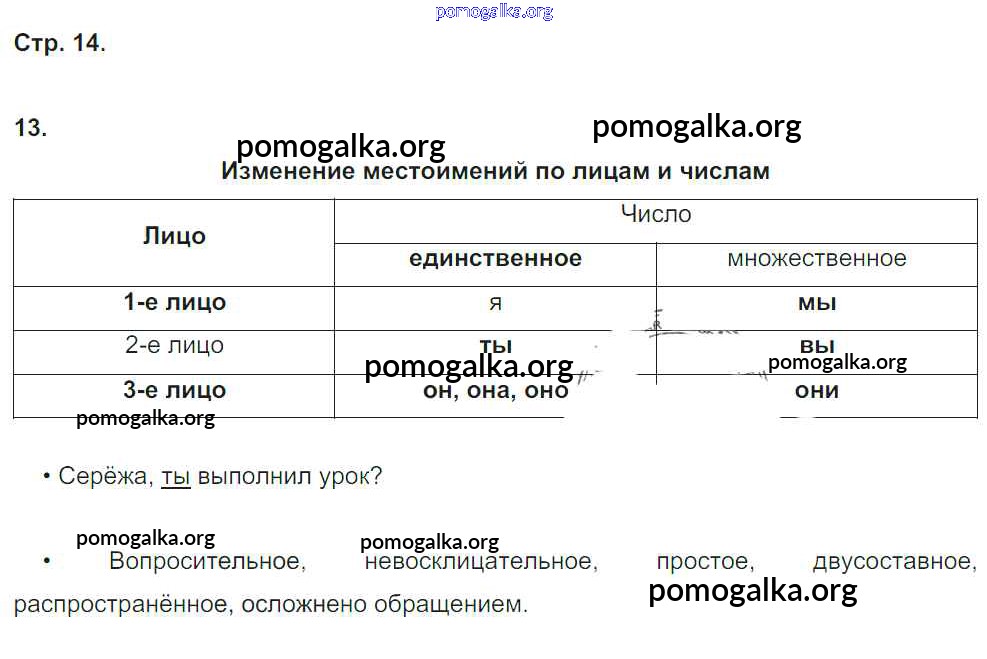 pomogalka.org

Стр. 14.

13.

pomogalka.org

pomogalka.org

Изменение местоимений по лицам и числам

| Лицо | Число | |
|---|---|---|
| | единственное | множественное |
| 1-е лицо | я | мы |
| 2-е лицо | ты | вы |
| 3-е лицо | он, она, оно | они |

pomogalka.org

pomogalka.org

pomogalka.org

• Серёжа, ты выполнил урок?

pomogalka.org

pomogalka.org

• Вопросительное, невосклицательное, простое, двусоставное, распространённое, осложнено обращением.

pomogalka.org